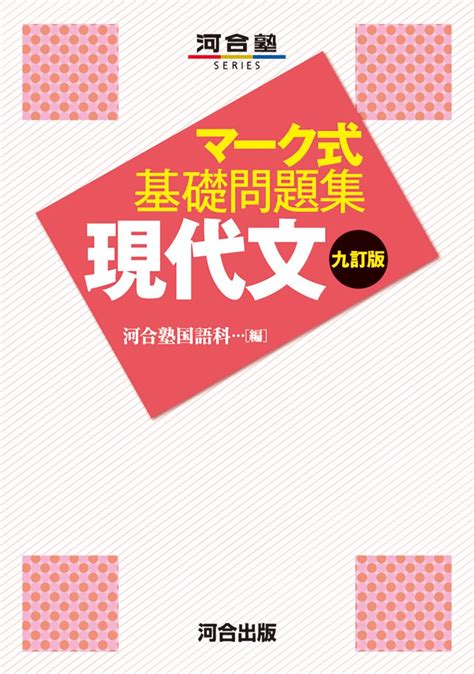 河合塾
SERIES

マーク式
基礎問題集
現代文
九訂版

河合塾国語科…[編]

河合出版